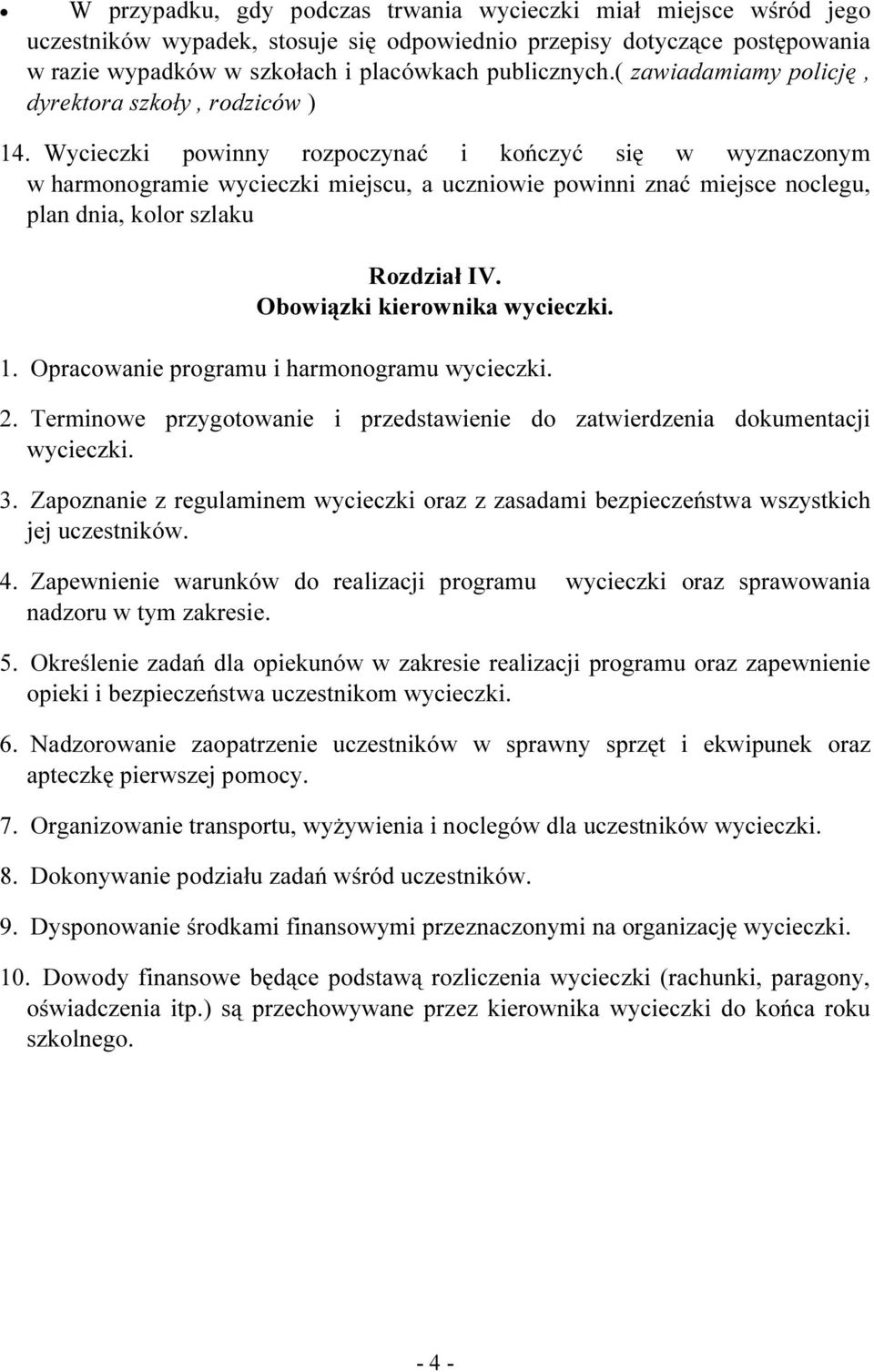 • W przypadku, gdy podczas trwania wycieczki miał miejsce wśród jego uczestników wypadek, stosuje się odpowiednio przepisy dotyczące postępowania w razie wypadków w szkołach i placówkach publicznych.( zawiadamiamy policję , dyrektora szkoły , rodziców )

14. Wycieczki powinny rozpoczynać i kończyć się w wyznaczonym w harmonogramie wycieczki miejscu, a uczniowie powinni znać miejsce noclegu, plan dnia, kolor szlaku

Rozdział IV.
Obowiązki kierownika wycieczki.

1. Opracowanie programu i harmonogramu wycieczki.

2. Terminowe przygotowanie i przedstawienie do zatwierdzenia dokumentacji wycieczki.

3. Zapoznanie z regulaminem wycieczki oraz z zasadami bezpieczeństwa wszystkich jej uczestników.

4. Zapewnienie warunków do realizacji programu wycieczki oraz sprawowania nadzoru w tym zakresie.

5. Określenie zadań dla opiekunów w zakresie realizacji programu oraz zapewnienie opieki i bezpieczeństwa uczestnikom wycieczki.

6. Nadzorowanie zaopatrzenie uczestników w sprawny sprzęt i ekwipunek oraz apteczkę pierwszej pomocy.

7. Organizowanie transportu, wyżywienia i noclegów dla uczestników wycieczki.

8. Dokonywanie podziału zadań wśród uczestników.

9. Dysponowanie środkami finansowymi przeznaczonymi na organizację wycieczki.

10. Dowody finansowe będące podstawą rozliczenia wycieczki (rachunki, paragony, oświadczenia itp.) są przechowywane przez kierownika wycieczki do końca roku szkolnego.

- 4 -